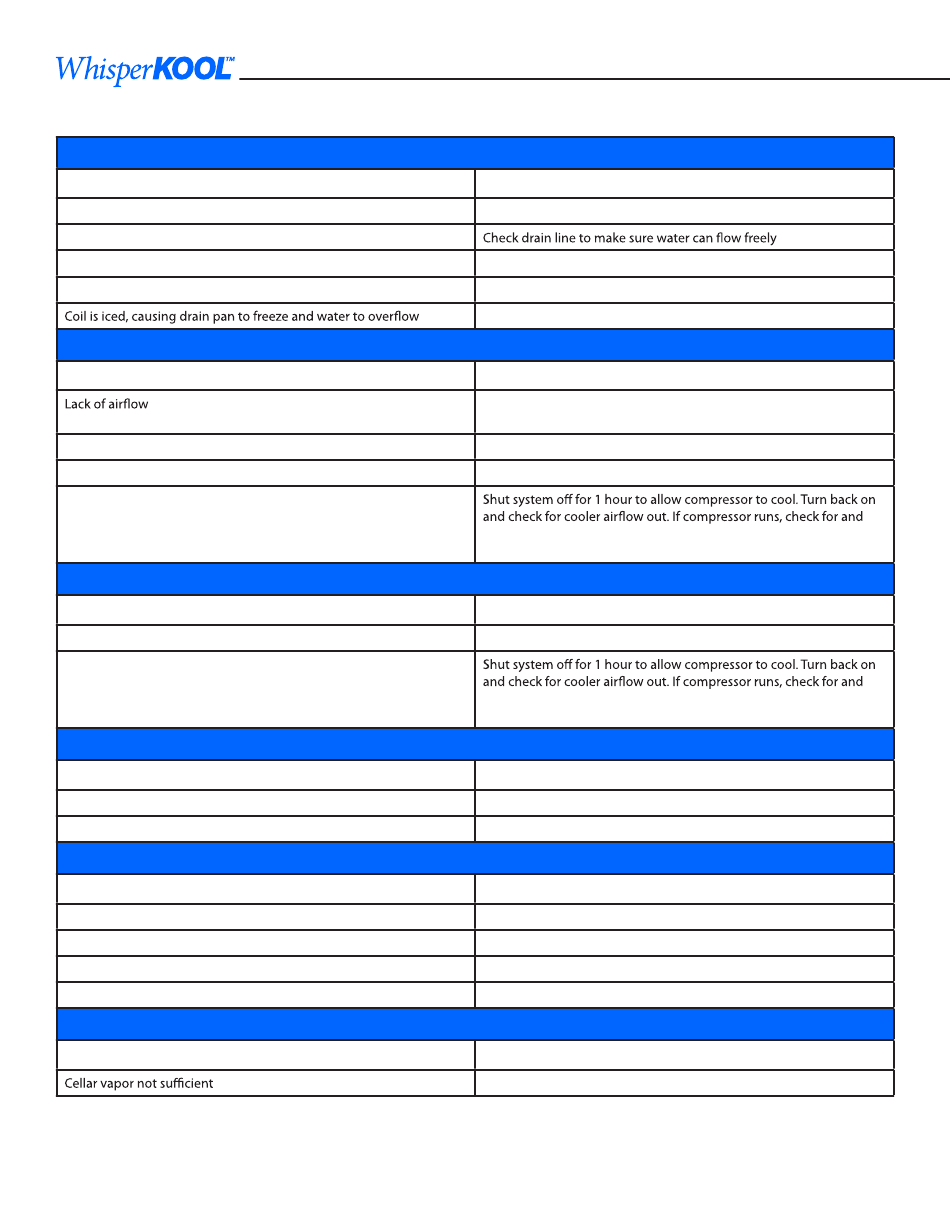 WhisperKOOL™

|  |  |
|---|---|
|  |  |
|  |  |
|  | Check drain line to make sure water can flow freely |
|  |  |
|  |  |
| Coil is iced, causing drain pan to freeze and water to overflow |  |
|  |  |
|  |  |
| Lack of airflow |  |
|  |  |
|  |  |
|  | Shut system off for 1 hour to allow compressor to cool. Turn back on and check for cooler airflow out. If compressor runs, check for and |
|  |  |
|  |  |
|  |  |
|  | Shut system off for 1 hour to allow compressor to cool. Turn back on and check for cooler airflow out. If compressor runs, check for and |
|  |  |
|  |  |
|  |  |
|  |  |
|  |  |
|  |  |
|  |  |
|  |  |
|  |  |
|  |  |
|  |  |
|  |  |
| Cellar vapor not sufficient |  |